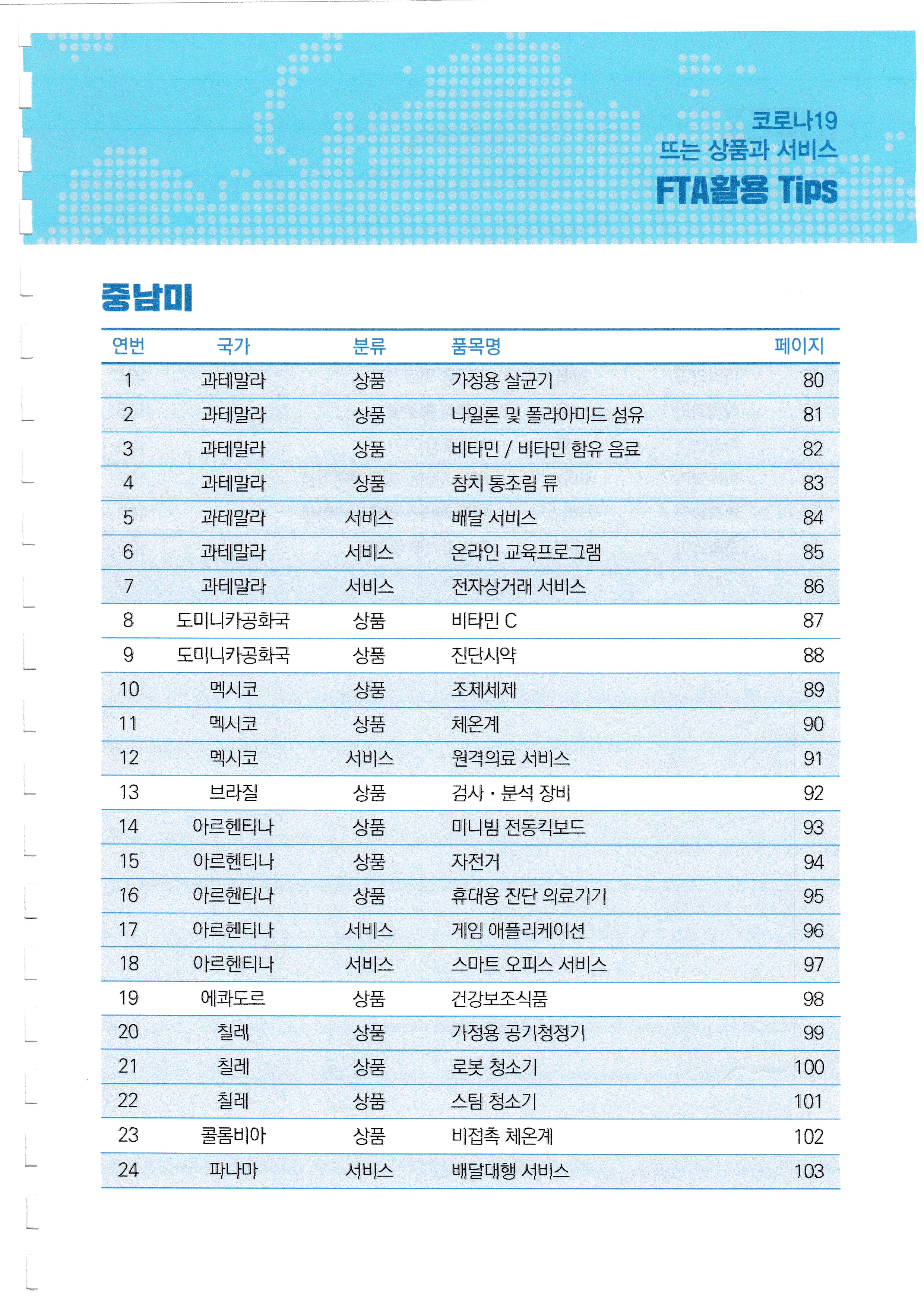 코로나19
뜨는 상품과 서비스
FTA활용 Tips

중남미

| 연번 | 국가 | 분류 | 품목명 | 페이지 |
|---|---|---|---|---|
| 1 | 과테말라 | 상품 | 가정용 살균기 | 80 |
| 2 | 과테말라 | 상품 | 나일론 및 폴라아미드 섬유 | 81 |
| 3 | 과테말라 | 상품 | 비타민 / 비타민 함유 음료 | 82 |
| 4 | 과테말라 | 상품 | 참치 통조림 류 | 83 |
| 5 | 과테말라 | 서비스 | 배달 서비스 | 84 |
| 6 | 과테말라 | 서비스 | 온라인 교육프로그램 | 85 |
| 7 | 과테말라 | 서비스 | 전자상거래 서비스 | 86 |
| 8 | 도미니카공화국 | 상품 | 비타민 C | 87 |
| 9 | 도미니카공화국 | 상품 | 진단시약 | 88 |
| 10 | 멕시코 | 상품 | 조제세제 | 89 |
| 11 | 멕시코 | 상품 | 체온계 | 90 |
| 12 | 멕시코 | 서비스 | 원격의료 서비스 | 91 |
| 13 | 브라질 | 상품 | 검사 · 분석 장비 | 92 |
| 14 | 아르헨티나 | 상품 | 미니빔 전동킥보드 | 93 |
| 15 | 아르헨티나 | 상품 | 자전거 | 94 |
| 16 | 아르헨티나 | 상품 | 휴대용 진단 의료기기 | 95 |
| 17 | 아르헨티나 | 서비스 | 게임 애플리케이션 | 96 |
| 18 | 아르헨티나 | 서비스 | 스마트 오피스 서비스 | 97 |
| 19 | 에콰도르 | 상품 | 건강보조식품 | 98 |
| 20 | 칠레 | 상품 | 가정용 공기청정기 | 99 |
| 21 | 칠레 | 상품 | 로봇 청소기 | 100 |
| 22 | 칠레 | 상품 | 스팀 청소기 | 101 |
| 23 | 콜롬비아 | 상품 | 비접촉 체온계 | 102 |
| 24 | 파나마 | 서비스 | 배달대행 서비스 | 103 |